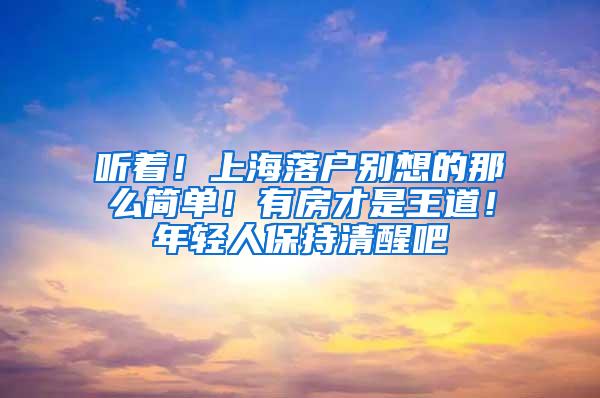 听着！上海落户别想的那么简单！有房才是王道！年轻人保持清醒吧